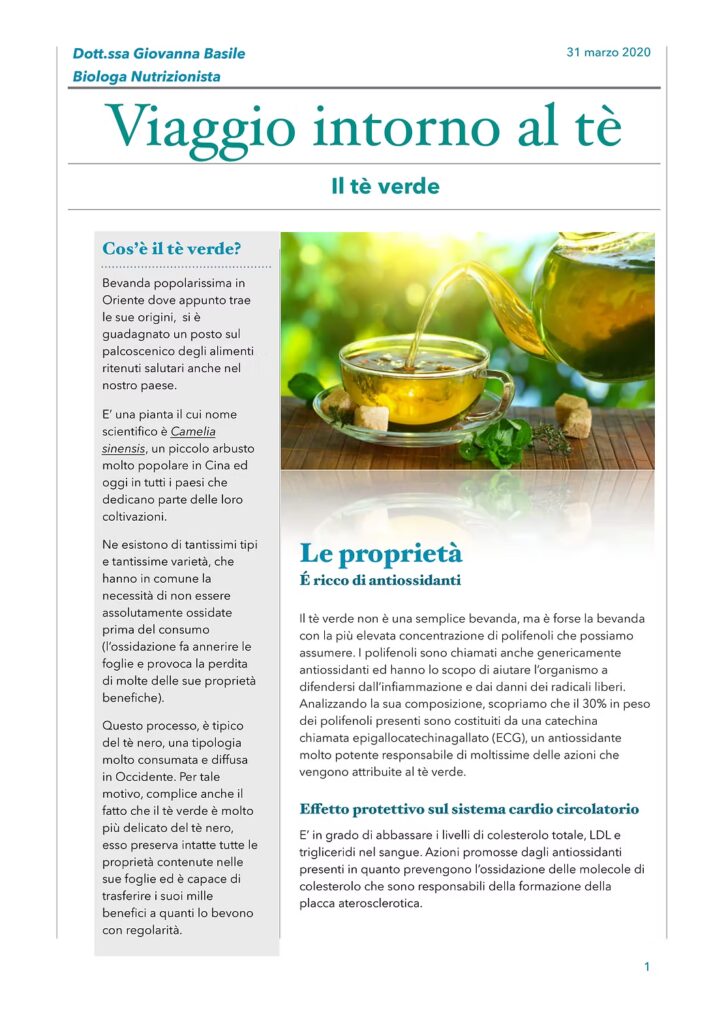 Dott.ssa Giovanna Basile
Biologa Nutrizionista

31 marzo 2020

Viaggio intorno al tè

Il tè verde

Cos'è il tè verde?

Bevanda popolarissima in Oriente dove appunto trae le sue origini, si è guadagnato un posto sul palcoscenico degli alimenti ritenuti salutari anche nel nostro paese.

E' una pianta il cui nome scientifico è Camelia sinensis, un piccolo arbusto molto popolare in Cina ed oggi in tutti i paesi che dedicano parte delle loro coltivazioni.

Ne esistono di tantissimi tipi e tantissime varietà, che hanno in comune la necessità di non essere assolutamente ossidate prima del consumo (l'ossidazione fa annerire le foglie e provoca la perdita di molte delle sue proprietà benefiche).

Questo processo, è tipico del tè nero, una tipologia molto consumata e diffusa in Occidente. Per tale motivo, complice anche il fatto che il tè verde è molto più delicato del tè nero, esso preserva intatte tutte le proprietà contenute nelle sue foglie ed è capace di trasferire i suoi mille benefici a quanti lo bevono con regolarità.

Le proprietà
É ricco di antiossidanti

Il tè verde non è una semplice bevanda, ma è forse la bevanda con la più elevata concentrazione di polifenoli che possiamo assumere. I polifenoli sono chiamati anche genericamente antiossidanti ed hanno lo scopo di aiutare l'organismo a difendersi dall'infiammazione e dai danni dei radicali liberi. Analizzando la sua composizione, scopriamo che il 30% in peso dei polifenoli presenti sono costituiti da una catechina chiamata epigallocatechinagallato (ECG), un antiossidante molto potente responsabile di moltissime delle azioni che vengono attribuite al tè verde.

Effetto protettivo sul sistema cardio circolatorio

E' in grado di abbassare i livelli di colesterolo totale, LDL e trigliceridi nel sangue. Azioni promosse dagli antiossidanti presenti in quanto prevengono l'ossidazione delle molecole di colesterolo che sono responsabili della formazione della placca aterosclerotica.

1